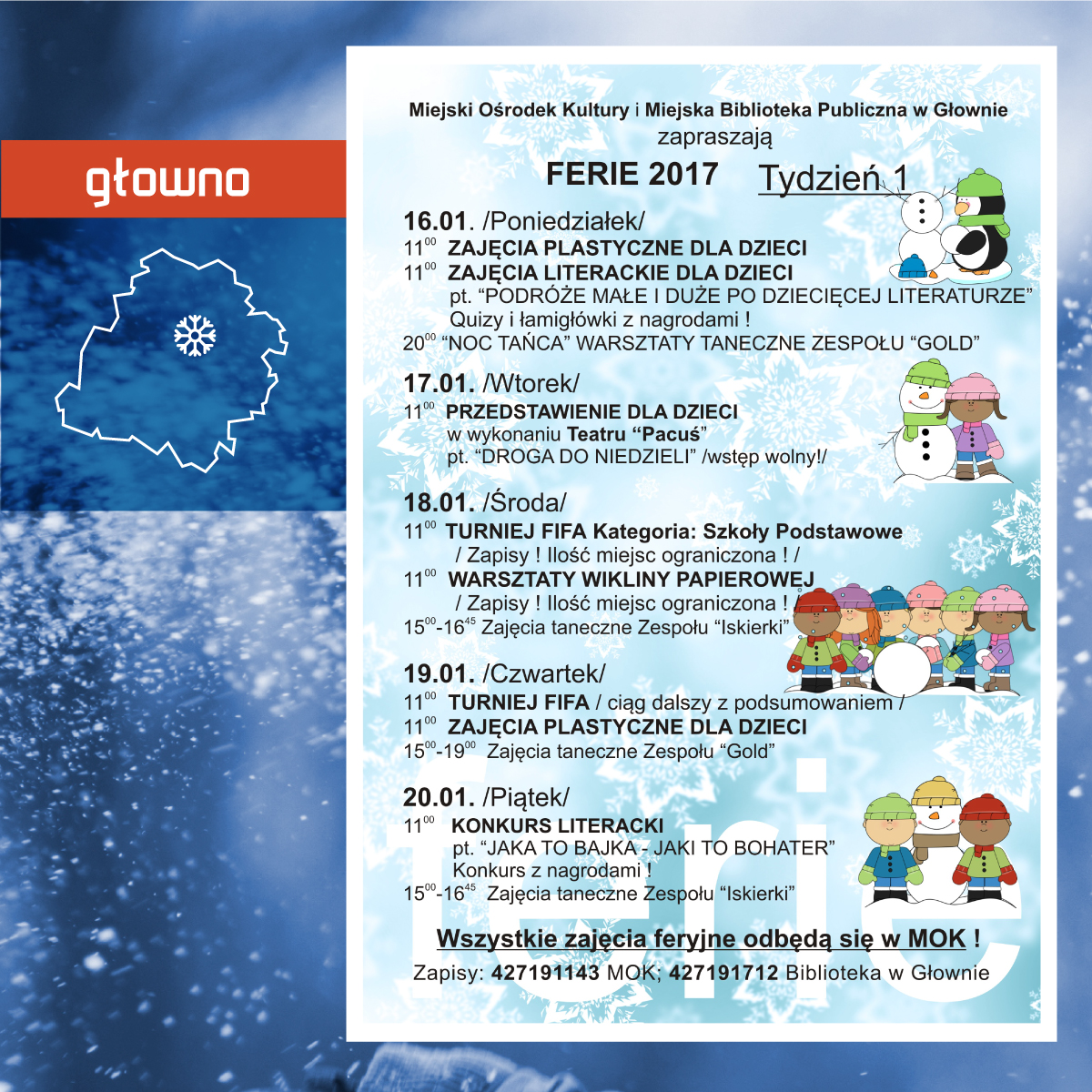 głowno

Miejski Ośrodek Kultury i Miejska Biblioteka Publiczna w Głownie
zapraszają

FERIE 2017 Tydzień 1

16.01. /Poniedziałek/
$11^{00}$ ZAJĘCIA PLASTYCZNE DLA DZIECI
$11^{00}$ ZAJĘCIA LITERACKIE DLA DZIECI
pt. "PODRÓŻE MAŁE I DUŻE PO DZIECIĘCEJ LITERATURZE"
Quizy i łamigłówki z nagrodami !
$20^{00}$ "NOC TAŃCA" WARSZTATY TANECZNE ZESPOŁU "GOLD"

17.01. /Wtorek/
$11^{00}$ PRZEDSTAWIENIE DLA DZIECI
w wykonaniu Teatru "Pacuś"
pt. "DROGA DO NIEDZIELI" /wstęp wolny!/

18.01. /Środa/
$11^{00}$ TURNIEJ FIFA Kategoria: Szkoły Podstawowe
/ Zapisy ! Ilość miejsc ograniczona ! /
$11^{00}$ WARSZTATY WIKLINY PAPIEROWEJ
/ Zapisy ! Ilość miejsc ograniczona ! /
$15^{00}$-$16^{45}$ Zajęcia taneczne Zespołu "Iskierki"

19.01. /Czwartek/
$11^{00}$ TURNIEJ FIFA / ciąg dalszy z podsumowaniem /
$11^{00}$ ZAJĘCIA PLASTYCZNE DLA DZIECI
$15^{00}$-$19^{00}$ Zajęcia taneczne Zespołu "Gold"

20.01. /Piątek/
$11^{00}$ KONKURS LITERACKI
pt. "JAKA TO BAJKA - JAKI TO BOHATER"
Konkurs z nagrodami !
$15^{00}$-$16^{45}$ Zajęcia taneczne Zespołu "Iskierki"

Wszystkie zajęcia feryjne odbędą się w MOK !
Zapisy: 427191143 MOK; 427191712 Biblioteka w Głownie

ferie